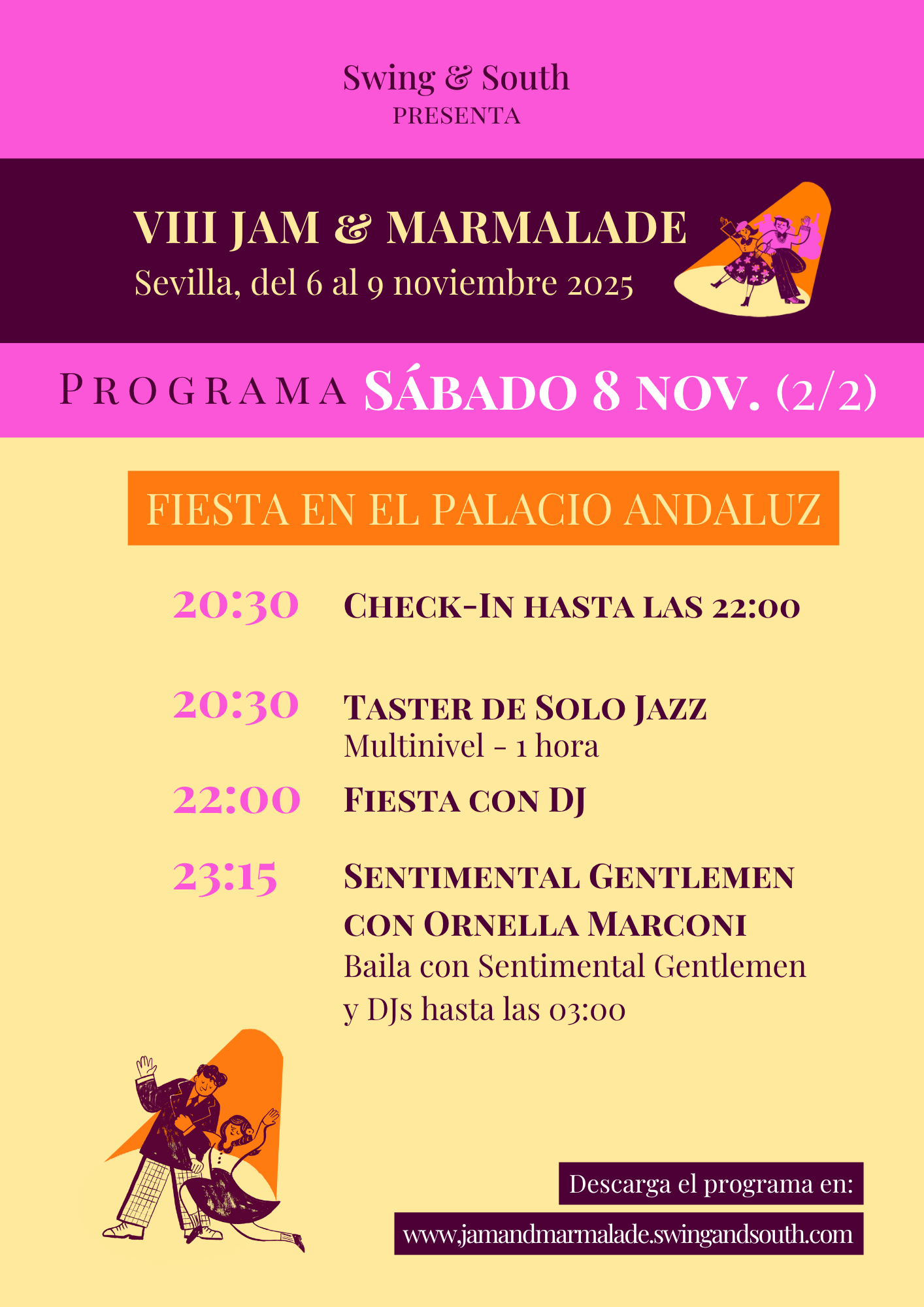 Swing & South
PRESENTA

VIII JAM & MARMALADE
Sevilla, del 6 al 9 noviembre 2025

PROGRAMA SÁBADO 8 NOV. (2/2)

FIESTA EN EL PALACIO ANDALUZ

20:30 CHECK-IN HASTA LAS 22:00

20:30 TASTER DE SOLO JAZZ
Multinivel - 1 hora

22:00 FIESTA CON DJ

23:15 SENTIMENTAL GENTLEMEN CON ORNELLA MARCONI
Baila con Sentimental Gentlemen y DJs hasta las 03:00

Descarga el programa en:
www.jamandmarmalade.swingandsouth.com